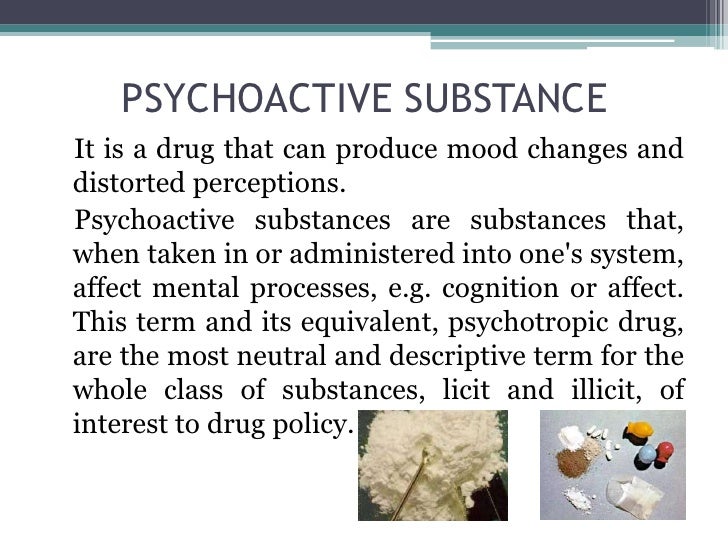 PSYCHOACTIVE SUBSTANCE

It is a drug that can produce mood changes and distorted perceptions.

Psychoactive substances are substances that, when taken in or administered into one's system, affect mental processes, e.g. cognition or affect. This term and its equivalent, psychotropic drug, are the most neutral and descriptive term for the whole class of substances, licit and illicit, of interest to drug policy.